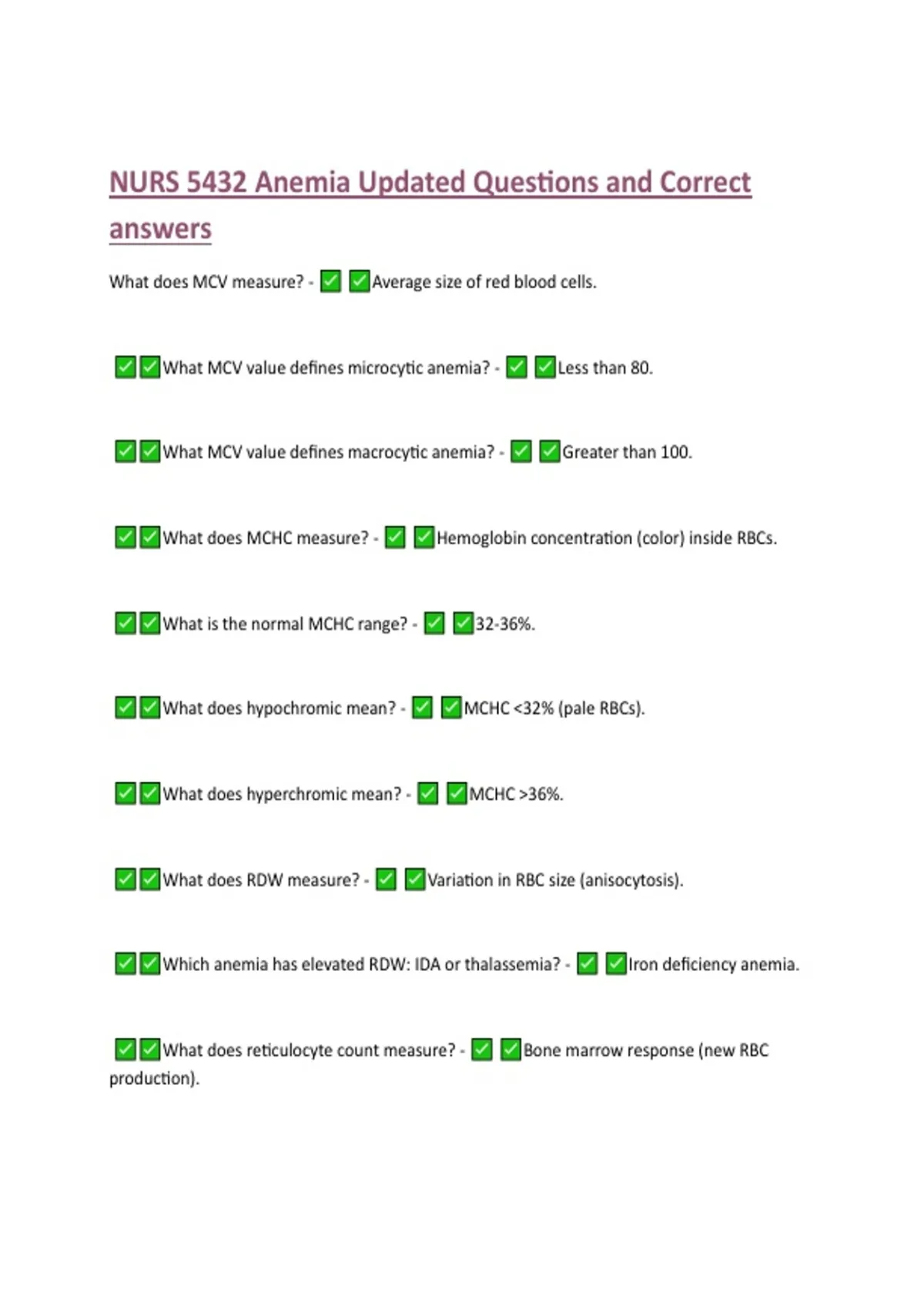 NURS 5432 Anemia Updated Questions and Correct answers

What does MCV measure? - ✅ ✅Average size of red blood cells.

✅✅What MCV value defines microcytic anemia? - ✅ ✅Less than 80.

✅✅What MCV value defines macrocytic anemia? - ✅ ✅Greater than 100.

✅✅What does MCHC measure? - ✅ ✅Hemoglobin concentration (color) inside RBCs.

✅✅What is the normal MCHC range? - ✅ ✅32-36%.

✅✅What does hypochromic mean? - ✅ ✅MCHC <32% (pale RBCs).

✅✅What does hyperchromic mean? - ✅ ✅MCHC >36%.

✅✅What does RDW measure? - ✅ ✅Variation in RBC size (anisocytosis).

✅✅Which anemia has elevated RDW: IDA or thalassemia? - ✅ ✅Iron deficiency anemia.

✅✅What does reticulocyte count measure? - ✅ ✅Bone marrow response (new RBC production).